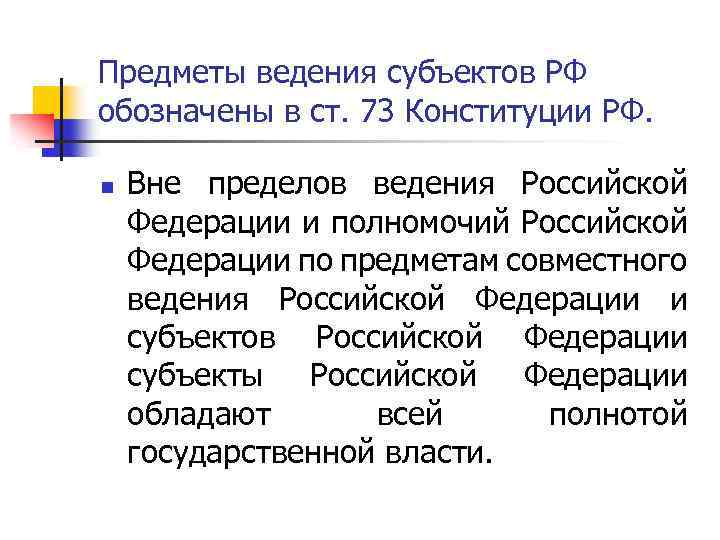 Предметы ведения субъектов РФ обозначены в ст. 73 Конституции РФ.

Вне пределов ведения Российской Федерации и полномочий Российской Федерации по предметам совместного ведения Российской Федерации и субъектов Российской Федерации субъекты Российской Федерации обладают всей полнотой государственной власти.